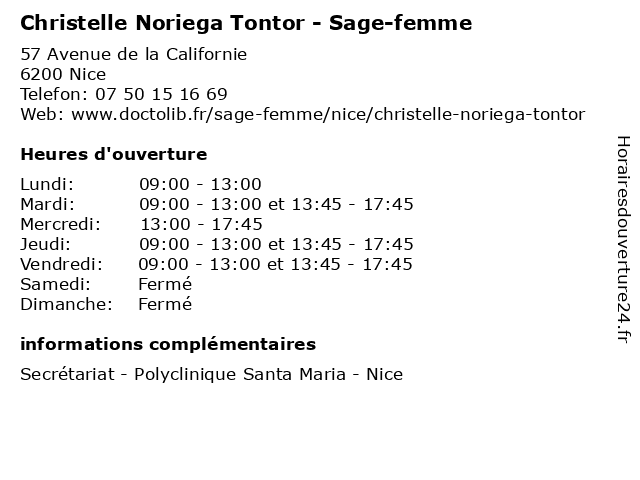 Christelle Noriega Tontor - Sage-femme

57 Avenue de la Californie
6200 Nice
Telefon: 07 50 15 16 69
Web: www.doctolib.fr/sage-femme/nice/christelle-noriega-tontor

Heures d'ouverture

| | |
|---|---|
| Lundi: | 09:00 - 13:00 |
| Mardi: | 09:00 - 13:00 et 13:45 - 17:45 |
| Mercredi: | 13:00 - 17:45 |
| Jeudi: | 09:00 - 13:00 et 13:45 - 17:45 |
| Vendredi: | 09:00 - 13:00 et 13:45 - 17:45 |
| Samedi: | Fermé |
| Dimanche: | Fermé |

informations complémentaires

Secrétariat - Polyclinique Santa Maria - Nice

Horairesdouverture24.fr